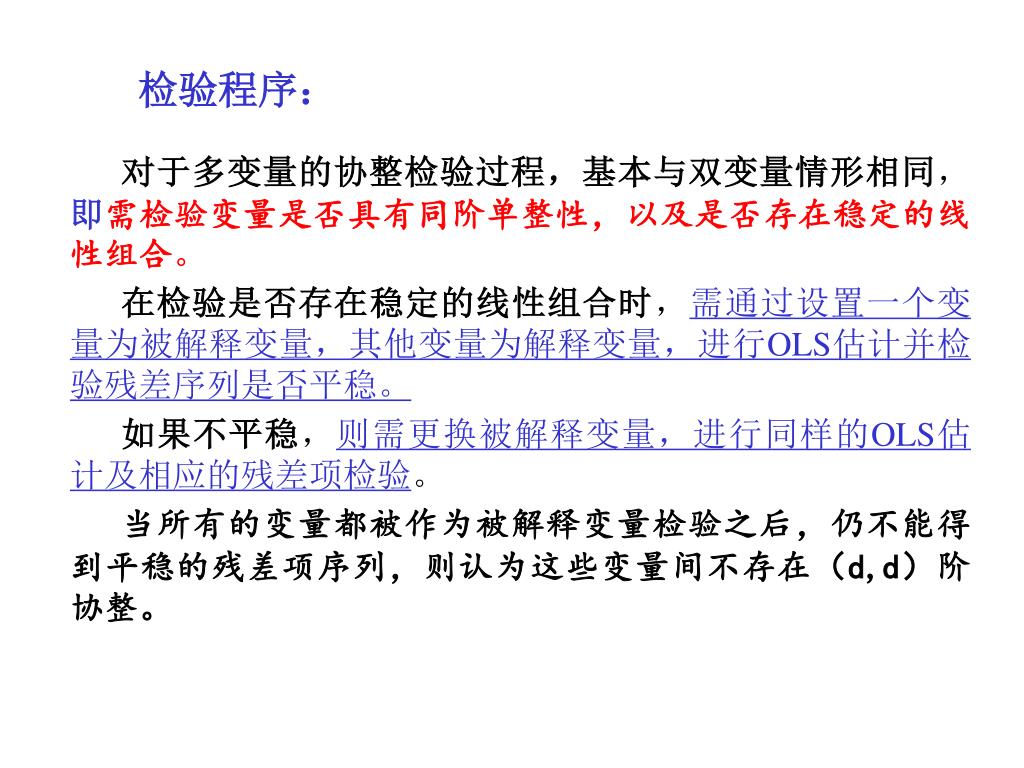 检验程序：

对于多变量的协整检验过程，基本与双变量情形相同，即需检验变量是否具有同阶单整性，以及是否存在稳定的线性组合。

在检验是否存在稳定的线性组合时，需通过设置一个变量为被解释变量，其他变量为解释变量，进行OLS估计并检验残差序列是否平稳。

如果不平稳，则需更换被解释变量，进行同样的OLS估计及相应的残差项检验。

当所有的变量都被作为被解释变量检验之后，仍不能得到平稳的残差项序列，则认为这些变量间不存在（d,d）阶协整。